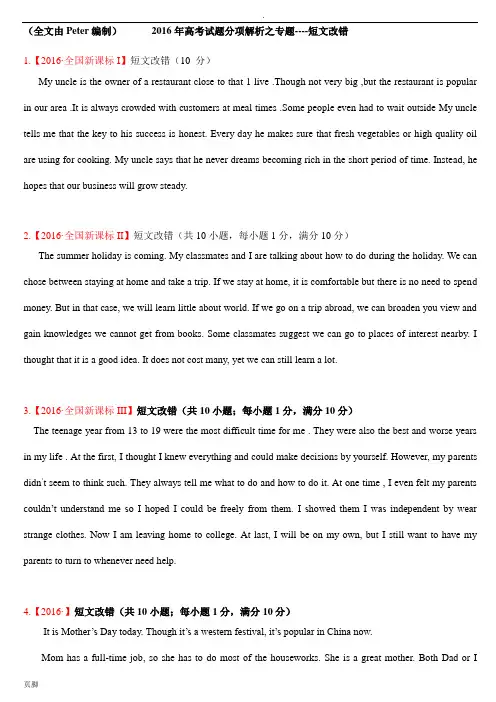 （全文由 Peter 编制）　　　2016 年高考试题分项解析之专题----短文改错

1.【2016·全国新课标 I】短文改错（10 分）

My uncle is the owner of a restaurant close to that I live .Though not very big ,but the restaurant is popular in our area .It is always crowded with customers at meal times .Some people even had to wait outside My uncle tells me that the key to his success is honest. Every day he makes sure that fresh vegetables or high quality oil are using for cooking. My uncle says that he never dreams becoming rich in the short period of time. Instead, he hopes that our business will grow steady.

2.【2016·全国新课标 II】短文改错（共 10 小题，每小题 1 分，满分 10 分）

The summer holiday is coming. My classmates and I are talking about how to do during the holiday. We can chose between staying at home and take a trip. If we stay at home, it is comfortable but there is no need to spend money. But in that case, we will learn little about world. If we go on a trip abroad, we can broaden you view and gain knowledges we cannot get from books. Some classmates suggest we can go to places of interest nearby. I thought that it is a good idea. It does not cost many, yet we can still learn a lot.

3.【2016·全国新课标 III】短文改错（共 10 小题；每小题 1 分，满分 10 分）

The teenage year from 13 to 19 were the most difficult time for me . They were also the best and worse years in my life . At the first, I thought I knew everything and could make decisions by yourself. However, my parents didn't seem to think such. They always tell me what to do and how to do it. At one time , I even felt my parents couldn't understand me so I hoped I could be freely from them. I showed them I was independent by wear strange clothes. Now I am leaving home to college. At last, I will be on my own, but I still want to have my parents to turn to whenever need help.

4.【2016·】短文改错（共 10 小题；每小题 1 分，满分 10 分）

It is Mother's Day today. Though it's a western festival, it's popular in China now.

Mom has a full-time job, so she has to do most of the houseworks. She is a great mother. Both Dad or I

页脚